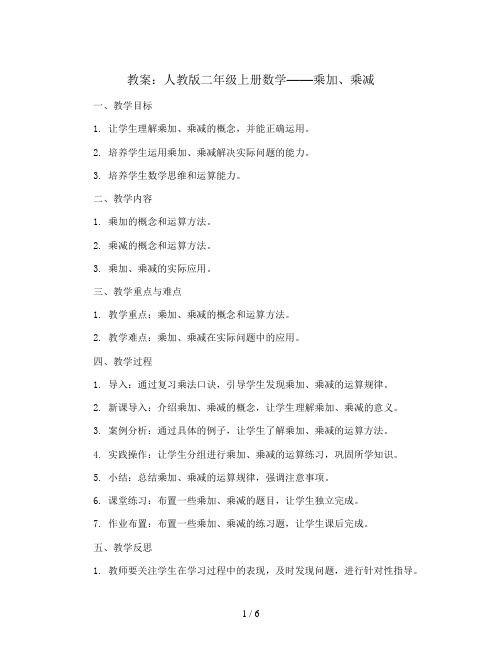 教案：人教版二年级上册数学——乘加、乘减

一、教学目标

1. 让学生理解乘加、乘减的概念，并能正确运用。

2. 培养学生运用乘加、乘减解决实际问题的能力。

3. 培养学生数学思维和运算能力。

二、教学内容

1. 乘加的概念和运算方法。

2. 乘减的概念和运算方法。

3. 乘加、乘减的实际应用。

三、教学重点与难点

1. 教学重点：乘加、乘减的概念和运算方法。

2. 教学难点：乘加、乘减在实际问题中的应用。

四、教学过程

1. 导入：通过复习乘法口诀，引导学生发现乘加、乘减的运算规律。

2. 新课导入：介绍乘加、乘减的概念，让学生理解乘加、乘减的意义。

3. 案例分析：通过具体的例子，让学生了解乘加、乘减的运算方法。

4. 实践操作：让学生分组进行乘加、乘减的运算练习，巩固所学知识。

5. 小结：总结乘加、乘减的运算规律，强调注意事项。

6. 课堂练习：布置一些乘加、乘减的题目，让学生独立完成。

7. 作业布置：布置一些乘加、乘减的练习题，让学生课后完成。

五、教学反思

1. 教师要关注学生在学习过程中的表现，及时发现问题，进行针对性指导。

1 / 6